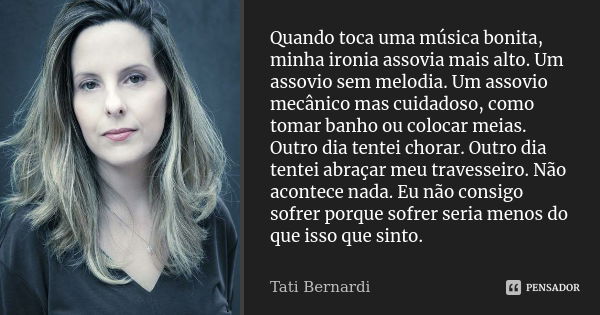 Quando toca uma música bonita, minha ironia assovia mais alto. Um assovio sem melodia. Um assovio mecânico mas cuidadoso, como tomar banho ou colocar meias. Outro dia tentei chorar. Outro dia tentei abraçar meu travesseiro. Não acontece nada. Eu não consigo sofrer porque sofrer seria menos do que isso que sinto.

Tati Bernardi

PENSADOR